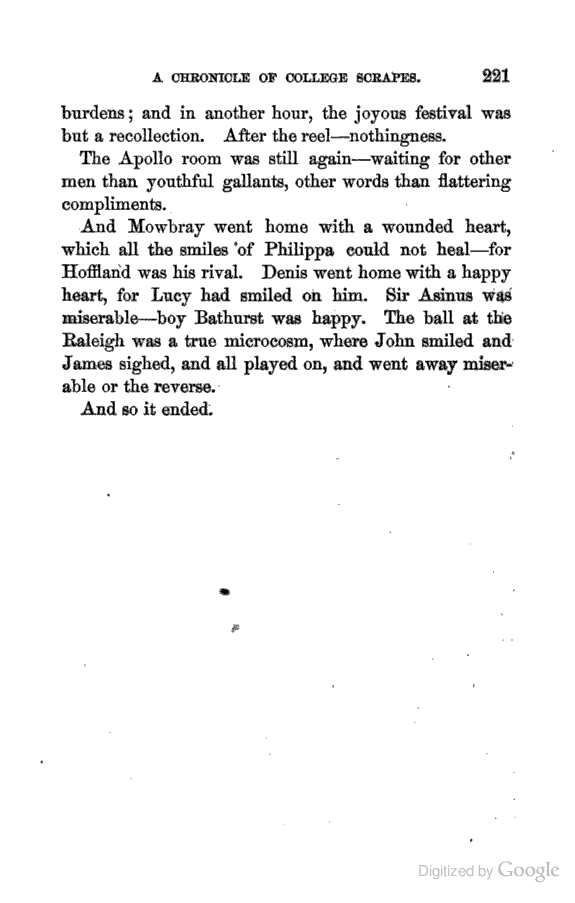 A CHRONICLE OF COLLEGE SCRAPES. 221

burdens; and in another hour, the joyous festival was but a recollection. After the reel—nothingness.

The Apollo room was still again—waiting for other men than youthful gallants, other words than flattering compliments.

And Mowbray went home with a wounded heart, which all the smiles of Philippa could not heal—for Hoffland was his rival. Denis went home with a happy heart, for Lucy had smiled on him. Sir Asinus was miserable—boy Bathurst was happy. The ball at the Raleigh was a true microcosm, where John smiled and James sighed, and all played on, and went away miserable or the reverse.

And so it ended.

Digitized by Google